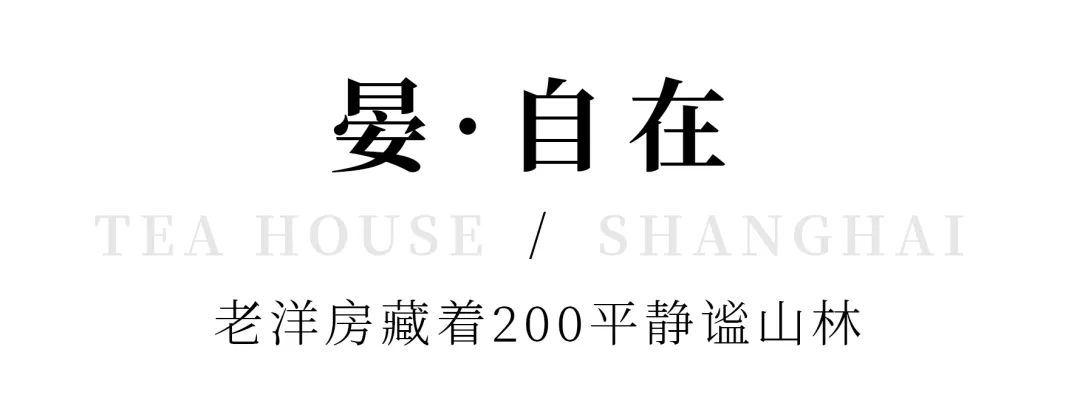 晏·自在

TEA HOUSE / SHANGHAI

老洋房藏着200平静谧山林